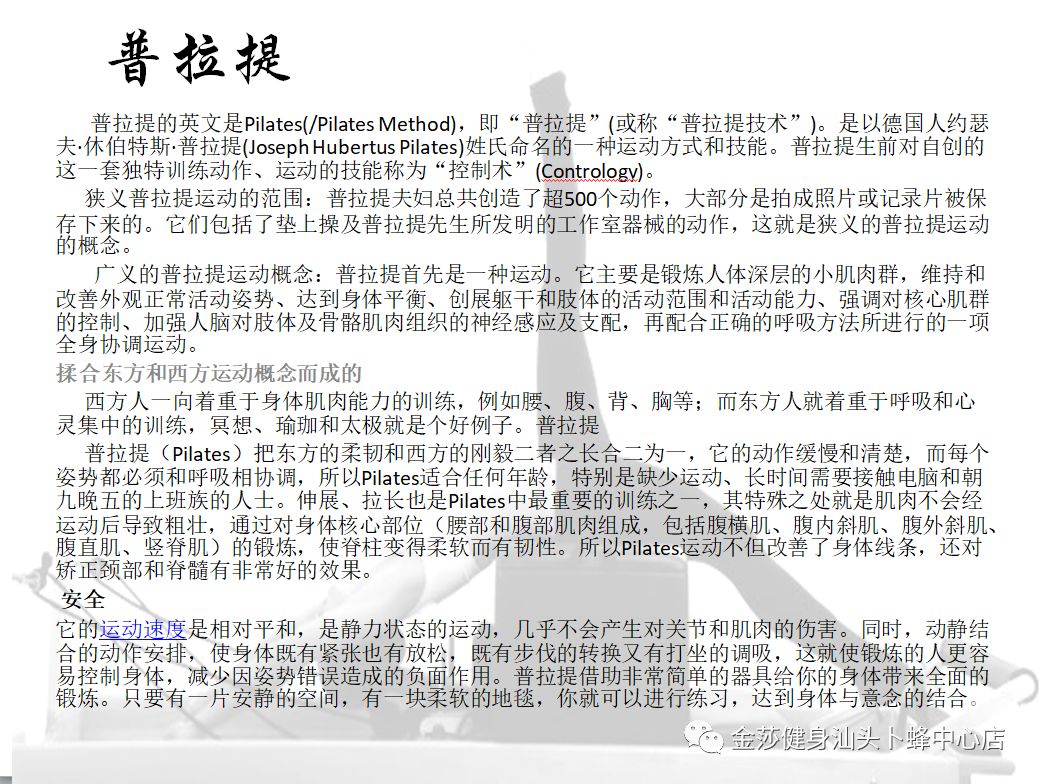 普拉提

普拉提的英文是Pilates(/Pilates Method)，即“普拉提”(或称“普拉提技术”)。是以德国人约瑟夫·休伯特斯·普拉提(Joseph Hubertus Pilates)姓氏命名的一种运动方式和技能。普拉提生前对自创的这一套独特训练动作、运动的技能称为“控制术”(Contrology)。

狭义普拉提运动的范围：普拉提夫妇总共创造了超500个动作，大部分是拍成照片或记录片被保存下来的。它们包括了垫上操及普拉提先生所发明的工作室器械的动作，这就是狭义的普拉提运动的概念。

广义的普拉提运动概念：普拉提首先是一种运动。它主要是锻炼人体深层的小肌肉群，维持和改善外观正常活动姿势、达到身体平衡、创展躯干和肢体的活动范围和活动能力、强调对核心肌群的控制、加强人脑对肢体及骨骼肌肉组织的神经感应及支配，再配合正确的呼吸方法所进行的一项全身协调运动。

揉合东方和西方运动概念而成的

西方人一向着重于身体肌肉能力的训练，例如腰、腹、背、胸等；而东方人就着重于呼吸和心灵集中的训练，冥想、瑜珈和太极就是个好例子。普拉提

普拉提（Pilates）把东方的柔韧和西方的刚毅二者之长合二为一，它的动作缓慢和清楚，而每个姿势都必须和呼吸相协调，所以Pilates适合任何年龄，特别是缺少运动、长时间需要接触电脑和朝九晚五的上班族的人士。伸展、拉长也是Pilates中最重要的训练之一，其特殊之处就是肌肉不会经运动后导致粗壮，通过对身体核心部位（腰部和腹部肌肉组成，包括腹横肌、腹内斜肌、腹外斜肌、腹直肌、竖脊肌）的锻炼，使脊柱变得柔软而有韧性。所以Pilates运动不但改善了身体线条，还对矫正颈部和脊髓有非常好的效果。

安全

它的运动速度是相对平和，是静力状态的运动，几乎不会产生对关节和肌肉的伤害。同时，动静结合的动作安排，使身体既有紧张也有放松，既有步伐的转换又有打坐的调吸，这就使锻炼的人更容易控制身体，减少因姿势错误造成的负面作用。普拉提借助非常简单的器具给你的身体带来全面的锻炼。只要有一片安静的空间，有一块柔软的地毯，你就可以进行练习，达到身体与意念的结合。

金莎健身汕头卜蜂中心店